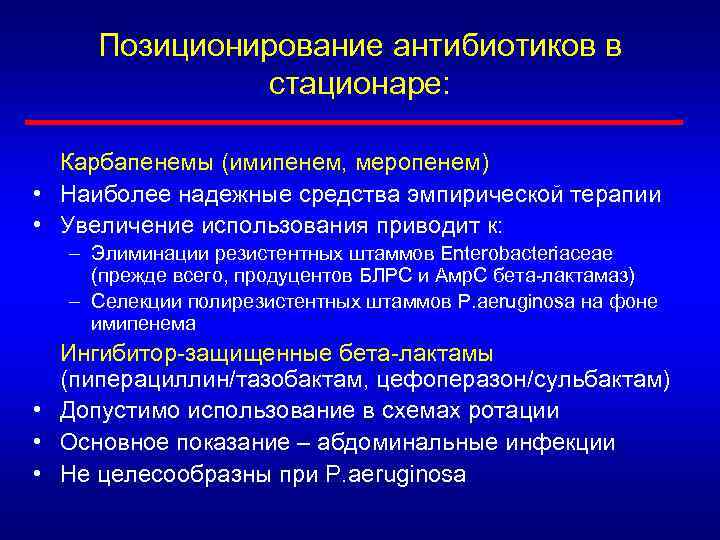 Позиционирование антибиотиков в стационаре:

Карбапенемы (имипенем, меропенем)

• Наиболее надежные средства эмпирической терапии
• Увеличение использования приводит к:
  – Элиминации резистентных штаммов Enterobacteriaceae (прежде всего, продуцентов БЛРС и AmpC бета-лактамаз)
  – Селекции полирезистентных штаммов P.aeruginosa на фоне имипенема

Ингибитор-защищенные бета-лактамы (пиперациллин/тазобактам, цефоперазон/сульбактам)

• Допустимо использование в схемах ротации
• Основное показание – абдоминальные инфекции
• Не целесообразны при P.aeruginosa